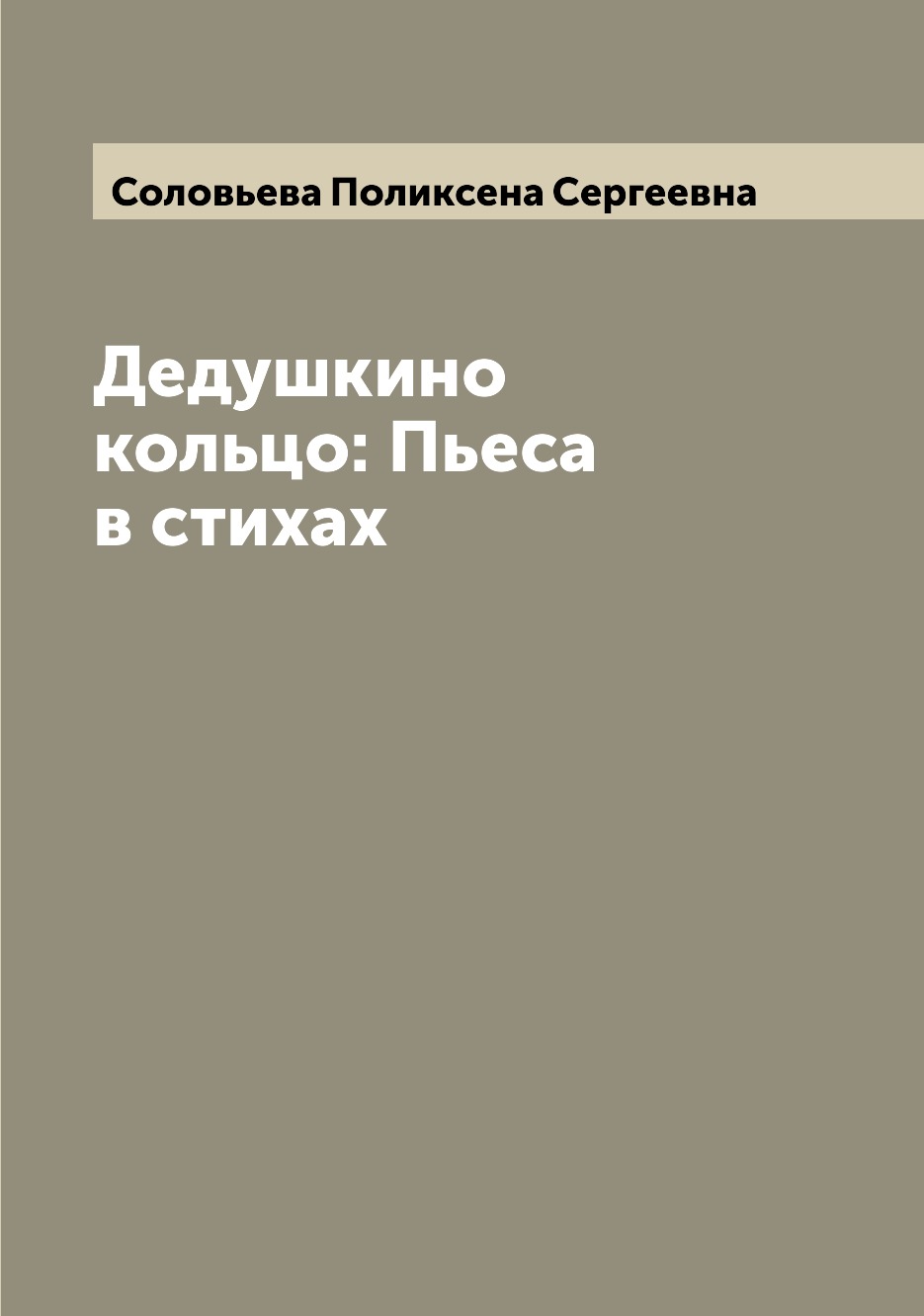 Соловьева Поликсена Сергеевна

Дедушкино кольцо: Пьеса в стихах